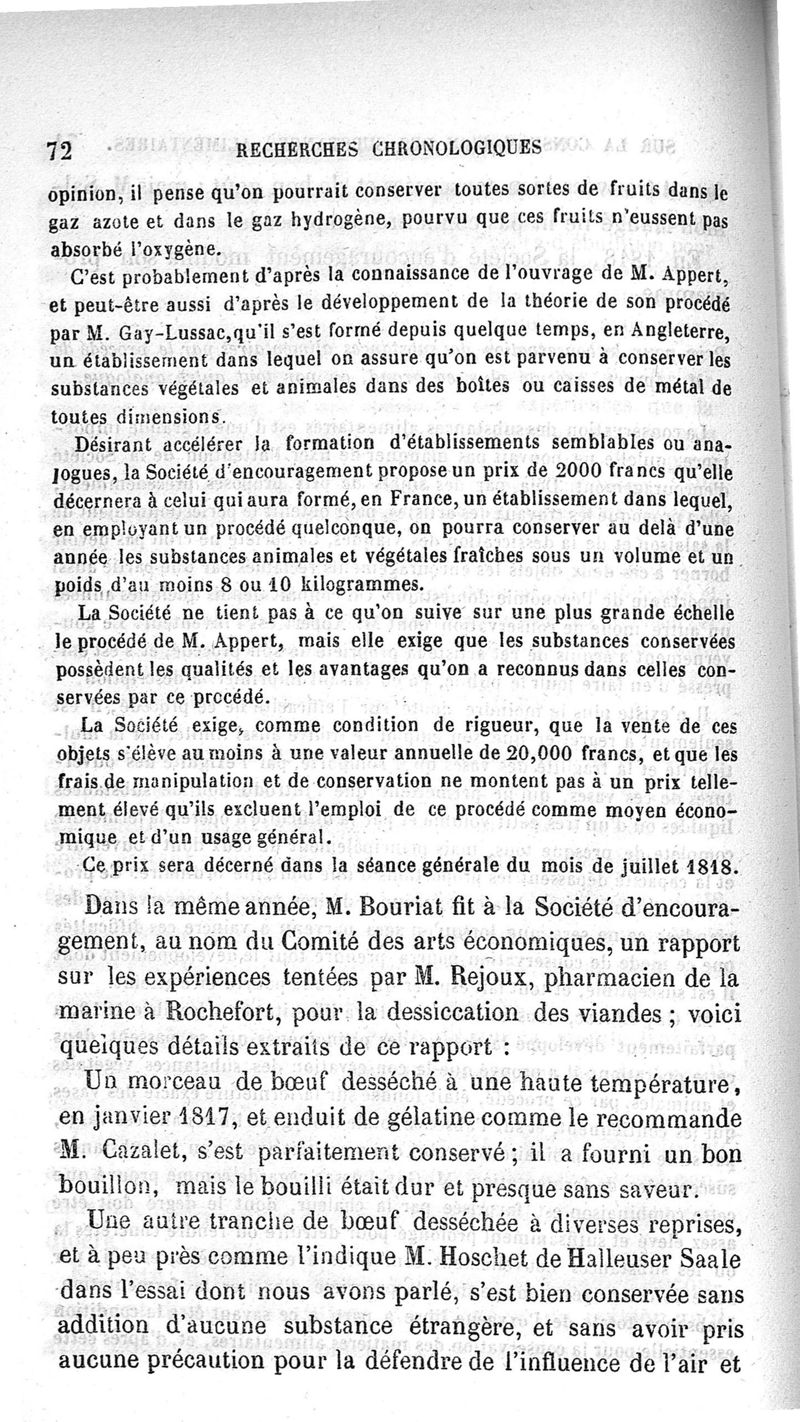 72 RECHERCHES CHRONOLOGIQUES

opinion, il pense qu'on pourrait conserver toutes sortes de fruits dans le gaz azote et dans le gaz hydrogène, pourvu que ces fruits n'eussent pas absorbé l'oxygène.

C'est probablement d'après la connaissance de l'ouvrage de M. Appert, et peut-être aussi d'après le développement de la théorie de son procédé par M. Gay-Lussac, qu'il s'est formé depuis quelque temps, en Angleterre, un établissement dans lequel on assure qu'on est parvenu à conserver les substances végétales et animales dans des boîtes ou caisses de métal de toutes dimensions.

Désirant accélérer la formation d'établissements semblables ou analogues, la Société d'encouragement propose un prix de 2000 francs qu'elle décernera à celui qui aura formé, en France, un établissement dans lequel, en employant un procédé quelconque, on pourra conserver au delà d'une année les substances animales et végétales fraîches sous un volume et un poids d'au moins 8 ou 10 kilogrammes.

La Société ne tient pas à ce qu'on suive sur une plus grande échelle le procédé de M. Appert, mais elle exige que les substances conservées possèdent les qualités et les avantages qu'on a reconnus dans celles conservées par ce procédé.

La Société exige, comme condition de rigueur, que la vente de ces objets s'élève au moins à une valeur annuelle de 20,000 francs, et que les frais de manipulation et de conservation ne montent pas à un prix tellement élevé qu'ils excluent l'emploi de ce procédé comme moyen économique et d'un usage général.

Ce prix sera décerné dans la séance générale du mois de juillet 1818.

Dans la même année, M. Bouriat fit à la Société d'encouragement, au nom du Comité des arts économiques, un rapport sur les expériences tentées par M. Rejoux, pharmacien de la marine à Rochefort, pour la dessiccation des viandes ; voici quelques détails extraits de ce rapport :

Un morceau de bœuf desséché à une haute température, en janvier 1817, et enduit de gélatine comme le recommande M. Cazalet, s'est parfaitement conservé ; il a fourni un bon bouillon, mais le bouilli était dur et presque sans saveur.

Une autre tranche de bœuf desséchée à diverses reprises, et à peu près comme l'indique M. Hoschet de Halleuser Saale dans l'essai dont nous avons parlé, s'est bien conservée sans addition d'aucune substance étrangère, et sans avoir pris aucune précaution pour la défendre de l'influence de l'air et